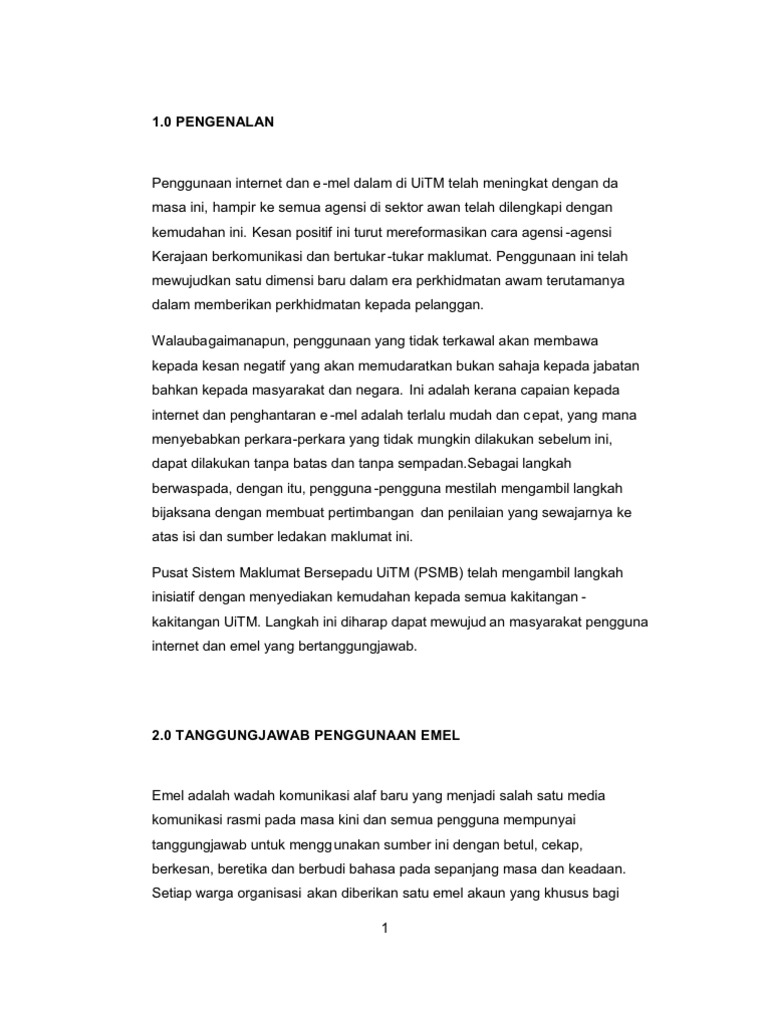 1.0 PENGENALAN

Penggunaan internet dan e -mel dalam di UiTM telah meningkat dengan da masa ini, hampir ke semua agensi di sektor awan telah dilengkapi dengan kemudahan ini. Kesan positif ini turut mereformasikan cara agensi -agensi Kerajaan berkomunikasi dan bertukar -tukar maklumat. Penggunaan ini telah mewujudkan satu dimensi baru dalam era perkhidmatan awam terutamanya dalam memberikan perkhidmatan kepada pelanggan.

Walaubagaimanapun, penggunaan yang tidak terkawal akan membawa kepada kesan negatif yang akan memudaratkan bukan sahaja kepada jabatan bahkan kepada masyarakat dan negara. Ini adalah kerana capaian kepada internet dan penghantaran e -mel adalah terlalu mudah dan cepat, yang mana menyebabkan perkara-perkara yang tidak mungkin dilakukan sebelum ini, dapat dilakukan tanpa batas dan tanpa sempadan.Sebagai langkah berwaspada, dengan itu, pengguna -pengguna mestilah mengambil langkah bijaksana dengan membuat pertimbangan dan penilaian yang sewajarnya ke atas isi dan sumber ledakan maklumat ini.

Pusat Sistem Maklumat Bersepadu UiTM (PSMB) telah mengambil langkah inisiatif dengan menyediakan kemudahan kepada semua kakitangan - kakitangan UiTM. Langkah ini diharap dapat mewujud an masyarakat pengguna internet dan emel yang bertanggungjawab.

2.0 TANGGUNGJAWAB PENGGUNAAN EMEL

Emel adalah wadah komunikasi alaf baru yang menjadi salah satu media komunikasi rasmi pada masa kini dan semua pengguna mempunyai tanggungjawab untuk menggunakan sumber ini dengan betul, cekap, berkesan, beretika dan berbudi bahasa pada sepanjang masa dan keadaan. Setiap warga organisasi akan diberikan satu emel akaun yang khusus bagi

1